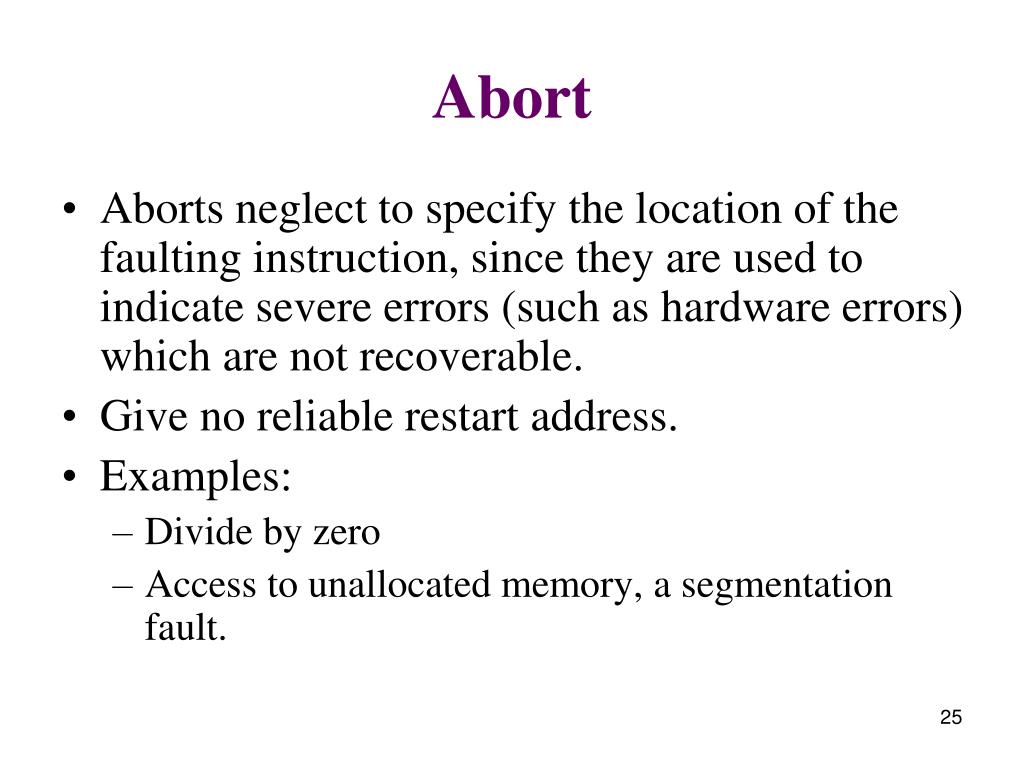 Abort

• Aborts neglect to specify the location of the faulting instruction, since they are used to indicate severe errors (such as hardware errors) which are not recoverable.
• Give no reliable restart address.
• Examples:
– Divide by zero
– Access to unallocated memory, a segmentation fault.

25